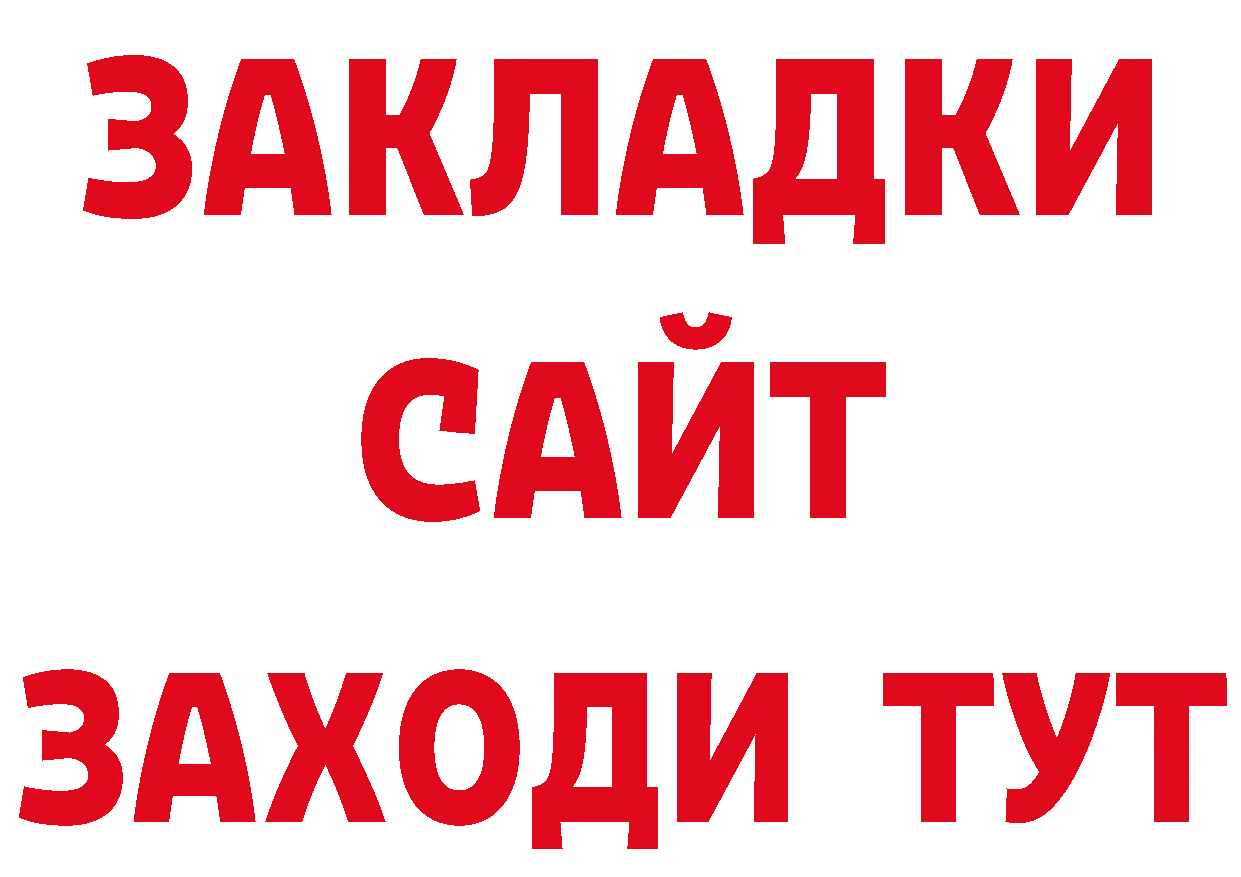 ЗАКЛАДКИ
САЙТ
ЗАХОДИ ТУТ